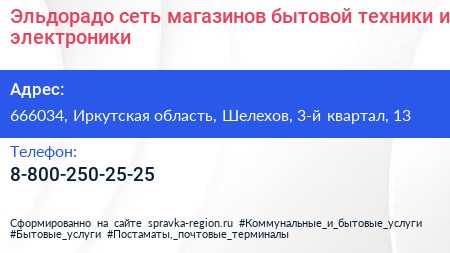 Эльдорадо сеть магазинов бытовой техники и электроники

Адрес:

666034, Иркутская область, Шелехов, 3-й квартал, 13

Телефон:

8-800-250-25-25

Сформированно на сайте spravka-region.ru #Коммунальные_и_бытовые_услуги #Бытовые_услуги #Постаматы,_почтовые_терминалы